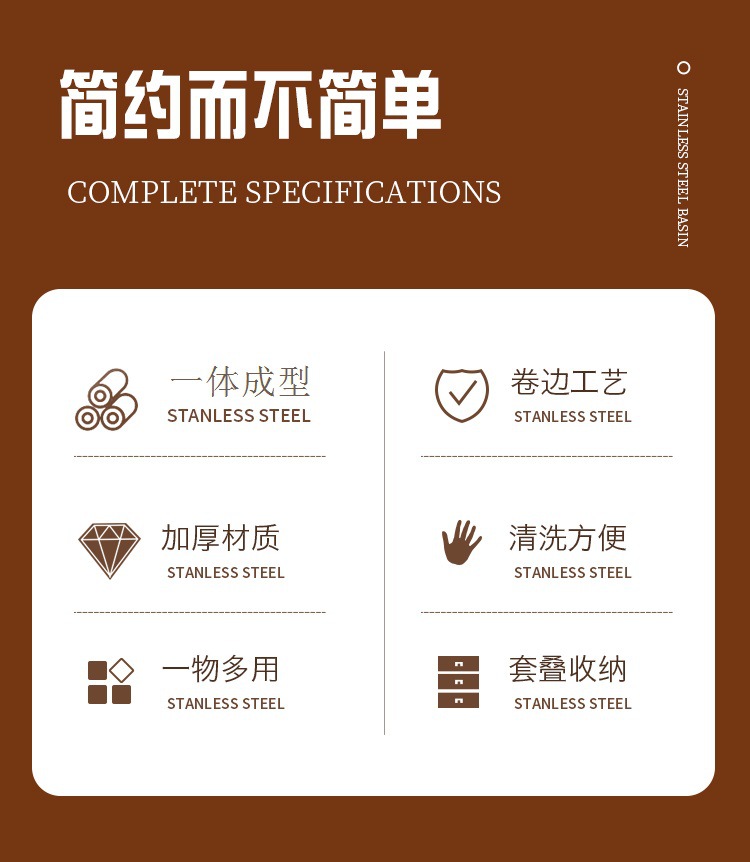 简约而不简单

COMPLETE SPECIFICATIONS

STAINLESS STEEL BASIN

一体成型
STANLESS STEEL

加厚材质
STANLESS STEEL

一物多用
STANLESS STEEL

卷边工艺
STANLESS STEEL

清洗方便
STANLESS STEEL

套叠收纳
STANLESS STEEL